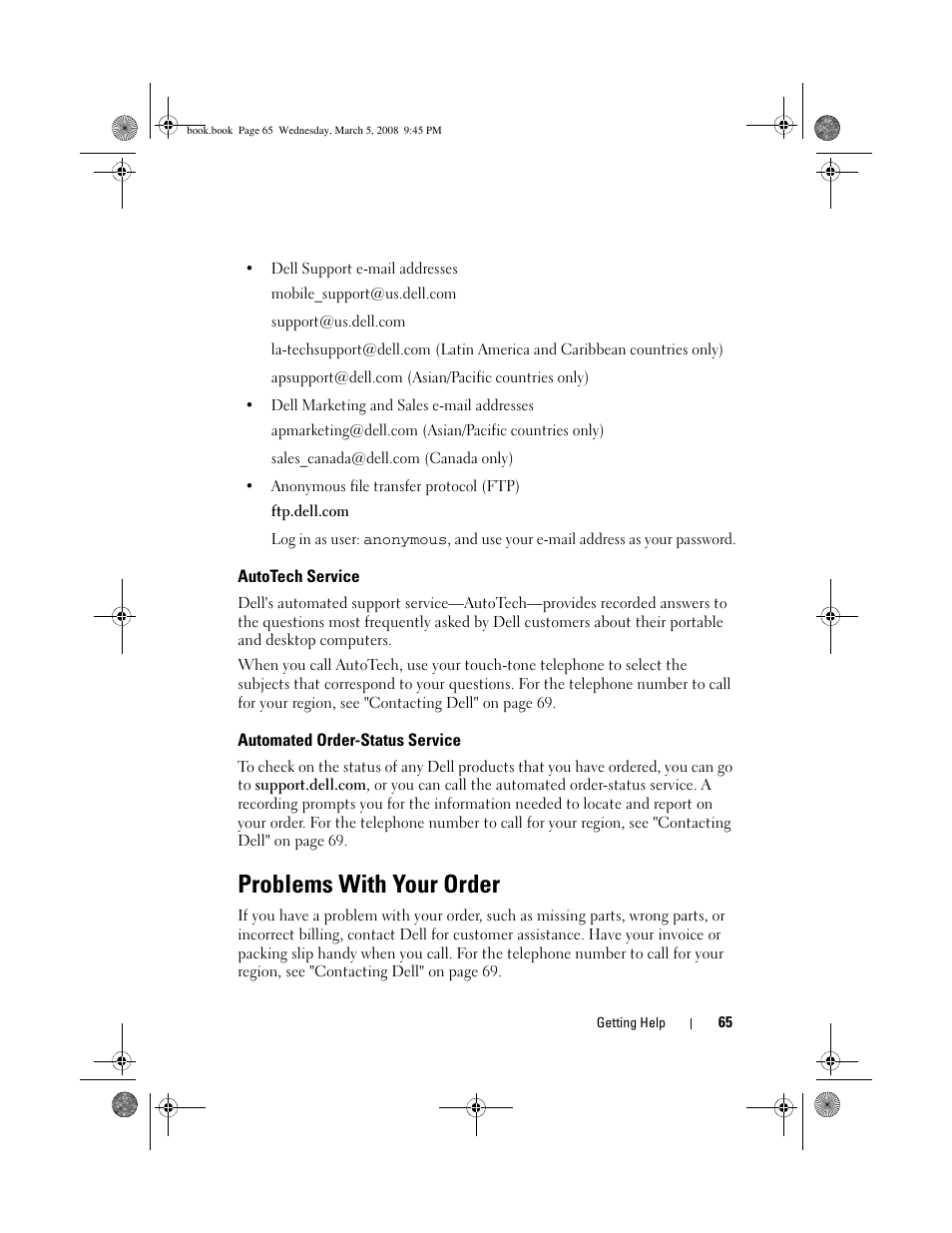 book.book Page 65 Wednesday, March 5, 2008 9:45 PM

• Dell Support e-mail addresses
mobile_support@us.dell.com
support@us.dell.com
la-techsupport@dell.com (Latin America and Caribbean countries only)
apsupport@dell.com (Asian/Pacific countries only)

• Dell Marketing and Sales e-mail addresses
apmarketing@dell.com (Asian/Pacific countries only)
sales_canada@dell.com (Canada only)

• Anonymous file transfer protocol (FTP)
ftp.dell.com
Log in as user: anonymous, and use your e-mail address as your password.

AutoTech Service

Dell's automated support service—AutoTech—provides recorded answers to the questions most frequently asked by Dell customers about their portable and desktop computers.

When you call AutoTech, use your touch-tone telephone to select the subjects that correspond to your questions. For the telephone number to call for your region, see "Contacting Dell" on page 69.

Automated Order-Status Service

To check on the status of any Dell products that you have ordered, you can go to support.dell.com, or you can call the automated order-status service. A recording prompts you for the information needed to locate and report on your order. For the telephone number to call for your region, see "Contacting Dell" on page 69.

Problems With Your Order

If you have a problem with your order, such as missing parts, wrong parts, or incorrect billing, contact Dell for customer assistance. Have your invoice or packing slip handy when you call. For the telephone number to call for your region, see "Contacting Dell" on page 69.

Getting Help | 65